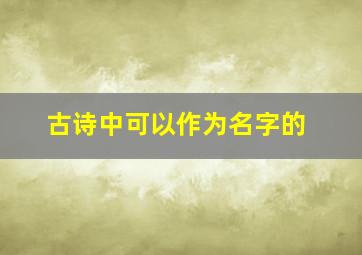 古诗中可以作为名字的